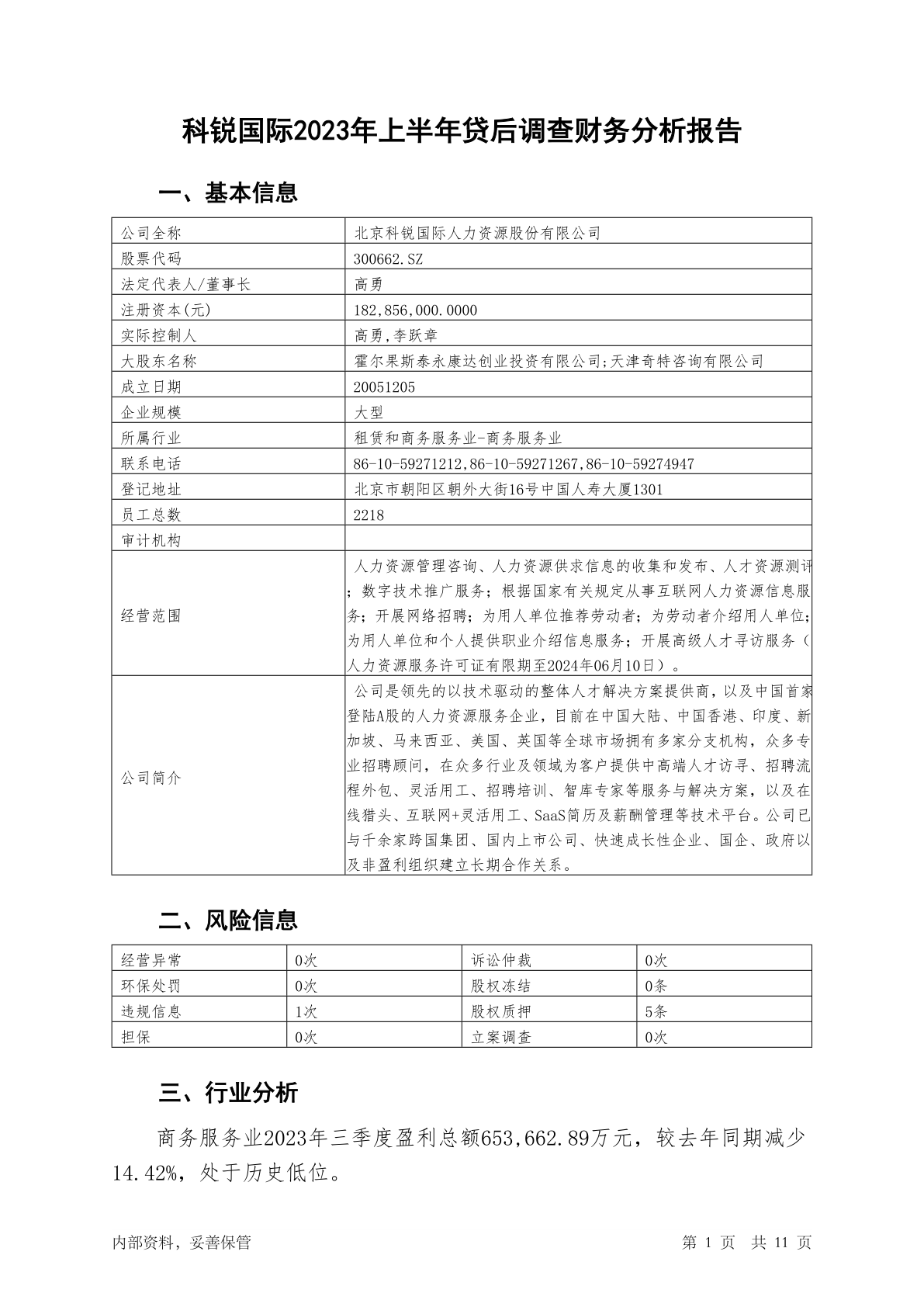 科锐国际2023年上半年贷后调查财务分析报告

一、基本信息

| 公司全称 | 北京科锐国际人力资源股份有限公司 |
|---|---|
| 股票代码 | 300662.SZ |
| 法定代表人/董事长 | 高勇 |
| 注册资本(元) | 182,856,000.0000 |
| 实际控制人 | 高勇,李跃章 |
| 大股东名称 | 霍尔果斯泰永康达创业投资有限公司;天津奇特咨询有限公司 |
| 成立日期 | 20051205 |
| 企业规模 | 大型 |
| 所属行业 | 租赁和商务服务业-商务服务业 |
| 联系电话 | 86-10-59271212,86-10-59271267,86-10-59274947 |
| 登记地址 | 北京市朝阳区朝外大街16号中国人寿大厦1301 |
| 员工总数 | 2218 |
| 审计机构 | |
| 经营范围 | 人力资源管理咨询、人力资源供求信息的收集和发布、人才资源测评；数字技术推广服务；根据国家有关规定从事互联网人力资源信息服务；开展网络招聘；为用人单位推荐劳动者；为劳动者介绍用人单位；为用人单位和个人提供职业介绍信息服务；开展高级人才寻访服务（人力资源服务许可证有限期至2024年06月10日）。 |
| 公司简介 | 公司是领先的以技术驱动的整体人才解决方案提供商，以及中国首家登陆A股的人力资源服务企业，目前在中国大陆、中国香港、印度、新加坡、马来西亚、美国、英国等全球市场拥有多家分支机构，众多专业招聘顾问，在众多行业及领域为客户提供中高端人才访寻、招聘流程外包、灵活用工、招聘培训、智库专家等服务与解决方案，以及在线猎头、互联网+灵活用工、SaaS简历及薪酬管理等技术平台。公司已与千余家跨国集团、国内上市公司、快速成长性企业、国企、政府以及非盈利组织建立长期合作关系。 |

二、风险信息

| 经营异常 | 0次 | 诉讼仲裁 | 0次 |
|---|---|---|---|
| 环保处罚 | 0次 | 股权冻结 | 0条 |
| 违规信息 | 1次 | 股权质押 | 5条 |
| 担保 | 0次 | 立案调查 | 0次 |

三、行业分析

商务服务业2023年三季度盈利总额653,662.89万元，较去年同期减少14.42%，处于历史低位。

内部资料，妥善保管　　第 1 页　共 11 页